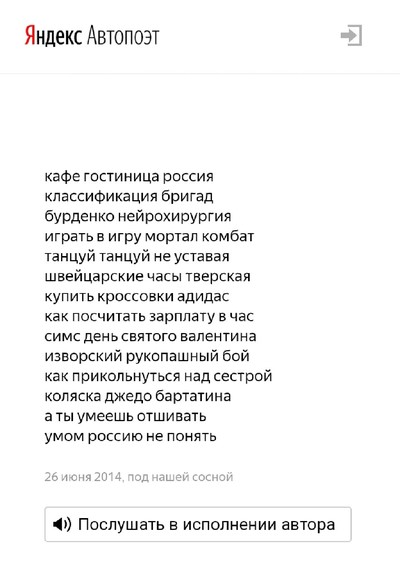 Яндекс Автопоэт

кафе гостиница россия
классификация бригад
бурденко нейрохирургия
играть в игру мортал комбат
танцуй танцуй не уставая
швейцарские часы тверская
купить кроссовки адидас
как посчитать зарплату в час
симс день святого валентина
изворский рукопашный бой
как прикольнуться над сестрой
коляска джедо бартатина
а ты умеешь отшивать
умом россию не понять

26 июня 2014, под нашей сосной

Послушать в исполнении автора